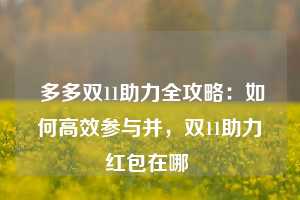 多多双11助力全攻略：如何高效参与并，双11助力红包在哪